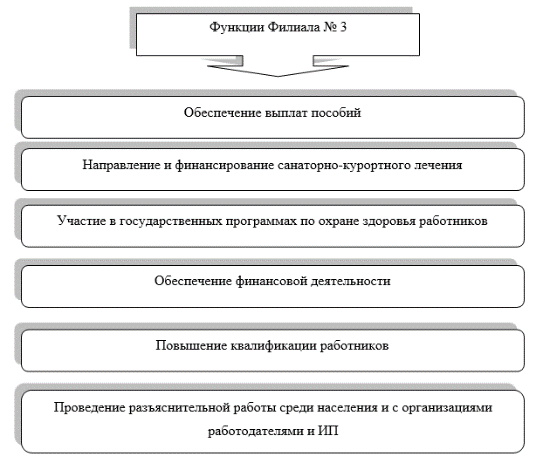 Функции Филиала № 3

Обеспечение выплат пособий

Направление и финансирование санаторно-курортного лечения

Участие в государственных программах по охране здоровья работников

Обеспечение финансовой деятельности

Повышение квалификации работников

Проведение разъяснительной работы среди населения и с организациями работодателями и ИП